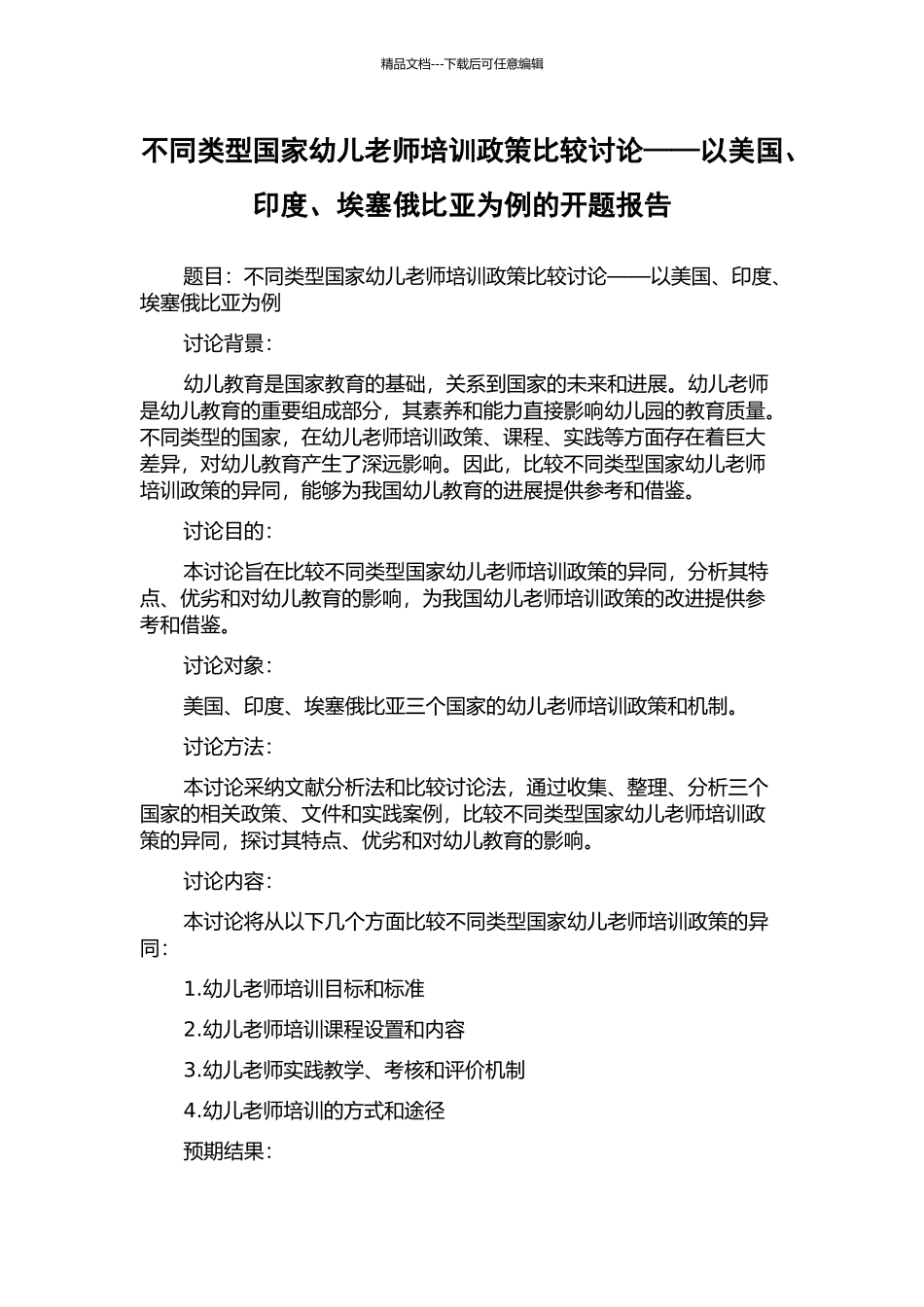 精品文档---下载后可任意编辑

不同类型国家幼儿老师培训政策比较讨论——以美国、印度、埃塞俄比亚为例的开题报告

题目：不同类型国家幼儿老师培训政策比较讨论——以美国、印度、埃塞俄比亚为例

讨论背景：

幼儿教育是国家教育的基础，关系到国家的未来和进展。幼儿老师是幼儿教育的重要组成部分，其素养和能力直接影响幼儿园的教育质量。不同类型的国家，在幼儿老师培训政策、课程、实践等方面存在着巨大差异，对幼儿教育产生了深远影响。因此，比较不同类型国家幼儿老师培训政策的异同，能够为我国幼儿教育的进展提供参考和借鉴。

讨论目的：

本讨论旨在比较不同类型国家幼儿老师培训政策的异同，分析其特点、优劣和对幼儿教育的影响，为我国幼儿老师培训政策的改进提供参考和借鉴。

讨论对象：

美国、印度、埃塞俄比亚三个国家的幼儿老师培训政策和机制。

讨论方法：

本讨论采纳文献分析法和比较讨论法，通过收集、整理、分析三个国家的相关政策、文件和实践案例，比较不同类型国家幼儿老师培训政策的异同，探讨其特点、优劣和对幼儿教育的影响。

讨论内容：

本讨论将从以下几个方面比较不同类型国家幼儿老师培训政策的异同：

1.幼儿老师培训目标和标准

2.幼儿老师培训课程设置和内容

3.幼儿老师实践教学、考核和评价机制

4.幼儿老师培训的方式和途径

预期结果：